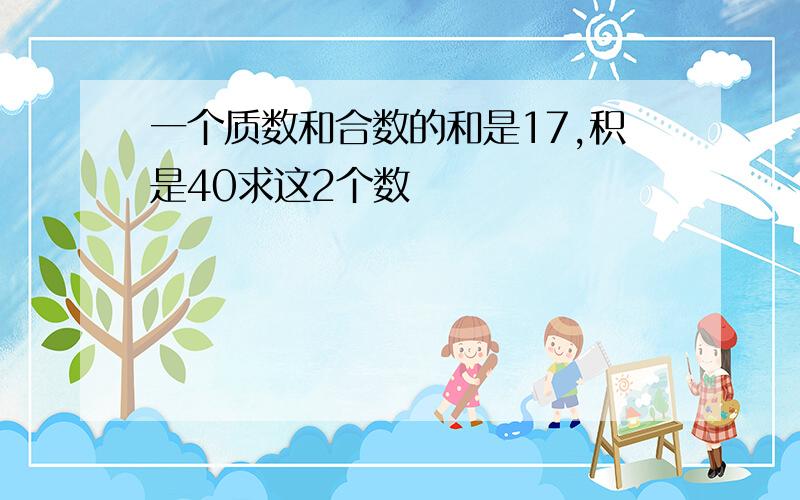 一个质数和合数的和是17,积是40求这2个数